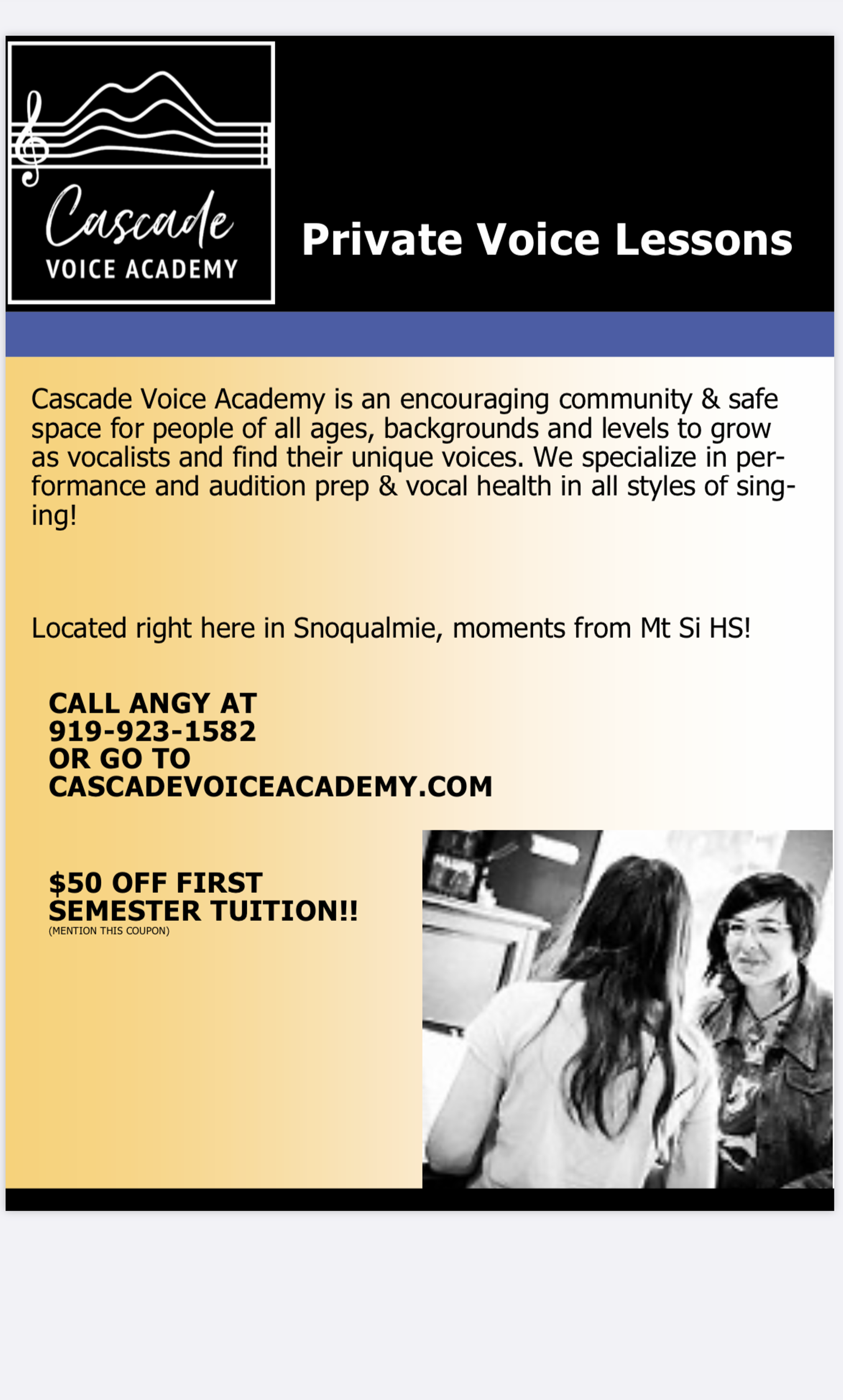 Cascade
VOICE ACADEMY

Private Voice Lessons

Cascade Voice Academy is an encouraging community & safe space for people of all ages, backgrounds and levels to grow as vocalists and find their unique voices. We specialize in performance and audition prep & vocal health in all styles of singing!

Located right here in Snoqualmie, moments from Mt Si HS!

CALL ANGY AT
919-923-1582
OR GO TO
CASCADEVOICEACADEMY.COM

$50 OFF FIRST SEMESTER TUITION!!
(MENTION THIS COUPON)